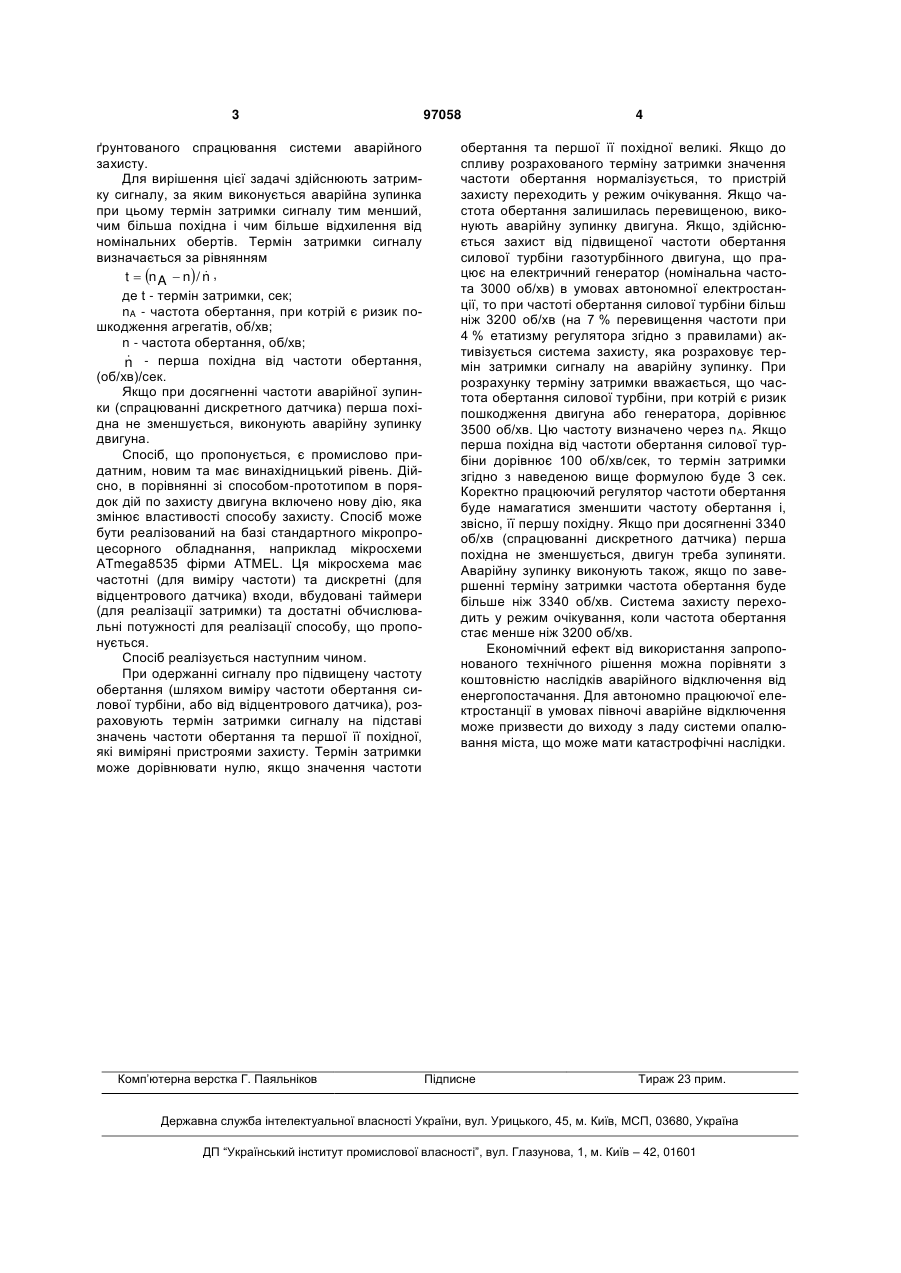 3 97058 4

ґрунтованого спрацювання системи аварійного захисту.

Для вирішення цієї задачі здійснюють затримку сигналу, за яким виконується аварійна зупинка при цьому термін затримки сигналу тим менший, чим більша похідна і чим більше відхилення від номінальних обертів. Термін затримки сигналу визначається за рівнянням

$t = (n_A - n)/\dot{n}$,

де t - термін затримки, сек;

$n_A$ - частота обертання, при котрій є ризик пошкодження агрегатів, об/хв;

n - частота обертання, об/хв;

$\dot{n}$ - перша похідна від частоти обертання, (об/хв)/сек.

Якщо при досягненні частоти аварійної зупинки (спрацюванні дискретного датчика) перша похідна не зменшується, виконують аварійну зупинку двигуна.

Спосіб, що пропонується, є промислово придатним, новим та має винахідницький рівень. Дійсно, в порівнянні зі способом-прототипом в порядок дій по захисту двигуна включено нову дію, яка змінює властивості способу захисту. Спосіб може бути реалізований на базі стандартного мікропроцесорного обладнання, наприклад мікросхеми ATmega8535 фірми ATMEL. Ця мікросхема має частотні (для виміру частоти) та дискретні (для відцентрового датчика) входи, вбудовані таймери (для реалізації затримки) та достатні обчислювальні потужності для реалізації способу, що пропонується.

Спосіб реалізується наступним чином.

При одержанні сигналу про підвищену частоту обертання (шляхом виміру частоти обертання силової турбіни, або від відцентрового датчика), розраховують термін затримки сигналу на підставі значень частоти обертання та першої її похідної, які виміряні пристроями захисту. Термін затримки може дорівнювати нулю, якщо значення частоти обертання та першої її похідної великі. Якщо до спливу розрахованого терміну затримки значення частоти обертання нормалізується, то пристрій захисту переходить у режим очікування. Якщо частота обертання залишилась перевищеною, виконують аварійну зупинку двигуна. Якщо, здійснюється захист від підвищеної частоти обертання силової турбіни газотурбінного двигуна, що працює на електричний генератор (номінальна частота 3000 об/хв) в умовах автономної електростанції, то при частоті обертання силової турбіни більш ніж 3200 об/хв (на 7 % перевищення частоти при 4 % етатизму регулятора згідно з правилами) активізується система захисту, яка розраховує термін затримки сигналу на аварійну зупинку. При розрахунку терміну затримки вважається, що частота обертання силової турбіни, при котрій є ризик пошкодження двигуна або генератора, дорівнює 3500 об/хв. Цю частоту визначено через $n_A$. Якщо перша похідна від частоти обертання силової турбіни дорівнює 100 об/хв/сек, то термін затримки згідно з наведеною вище формулою буде 3 сек. Коректно працюючий регулятор частоти обертання буде намагатися зменшити частоту обертання і, звісно, її першу похідну. Якщо при досягненні 3340 об/хв (спрацюванні дискретного датчика) перша похідна не зменшується, двигун треба зупиняти. Аварійну зупинку виконують також, якщо по завершенні терміну затримки частота обертання буде більше ніж 3340 об/хв. Система захисту переходить у режим очікування, коли частота обертання стає менше ніж 3200 об/хв.

Економічний ефект від використання запропонованого технічного рішення можна порівняти з коштовністю наслідків аварійного відключення від енергопостачання. Для автономно працюючої електростанції в умовах півночі аварійне відключення може призвести до виходу з ладу системи опалювання міста, що може мати катастрофічні наслідки.

Комп'ютерна верстка Г. Паяльніков Підписне Тираж 23 прим.

Державна служба інтелектуальної власності України, вул. Урицького, 45, м. Київ, МСП, 03680, Україна

ДП "Український інститут промислової власності", вул. Глазунова, 1, м. Київ – 42, 01601